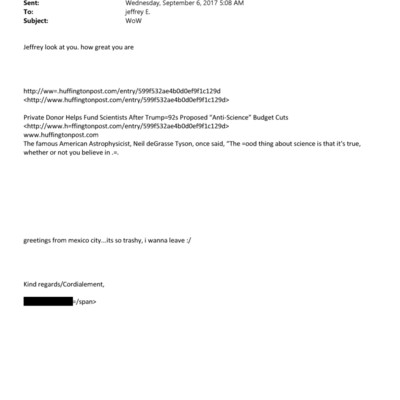 Sent: Wednesday, September 6, 2017 5:08 AM
To: jeffrey E.
Subject: WoW

Jeffrey look at you. how great you are

http://ww=.huffingtonpost.com/entry/599f532ae4b0d0ef9f1c129d
<http://www.huffingtonpost.com/entry/599f532ae4b0d0ef9f1c129d>

Private Donor Helps Fund Scientists After Trump=92s Proposed "Anti-Science" Budget Cuts
<http://www.h=ffingtonpost.com/entry/599f532ae4b0d0ef9f1c129d>
www.huffingtonpost.com
The famous American Astrophysicist, Neil deGrasse Tyson, once said, "The =ood thing about science is that it's true, whether or not you believe in .=.

greetings from mexico city...its so trashy, i wanna leave :/

Kind regards/Cordialement,

=/span>